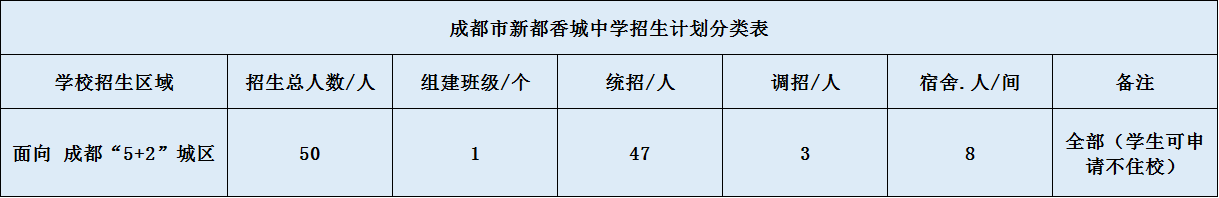 成都市新都香城中学招生计划分类表

| 学校招生区域 | 招生总人数/人 | 组建班级/个 | 统招/人 | 调招/人 | 宿舍.人/间 | 备注 |
|---|---|---|---|---|---|---|
| 面向 成都“5+2”城区 | 50 | 1 | 47 | 3 | 8 | 全部（学生可申请不住校） |